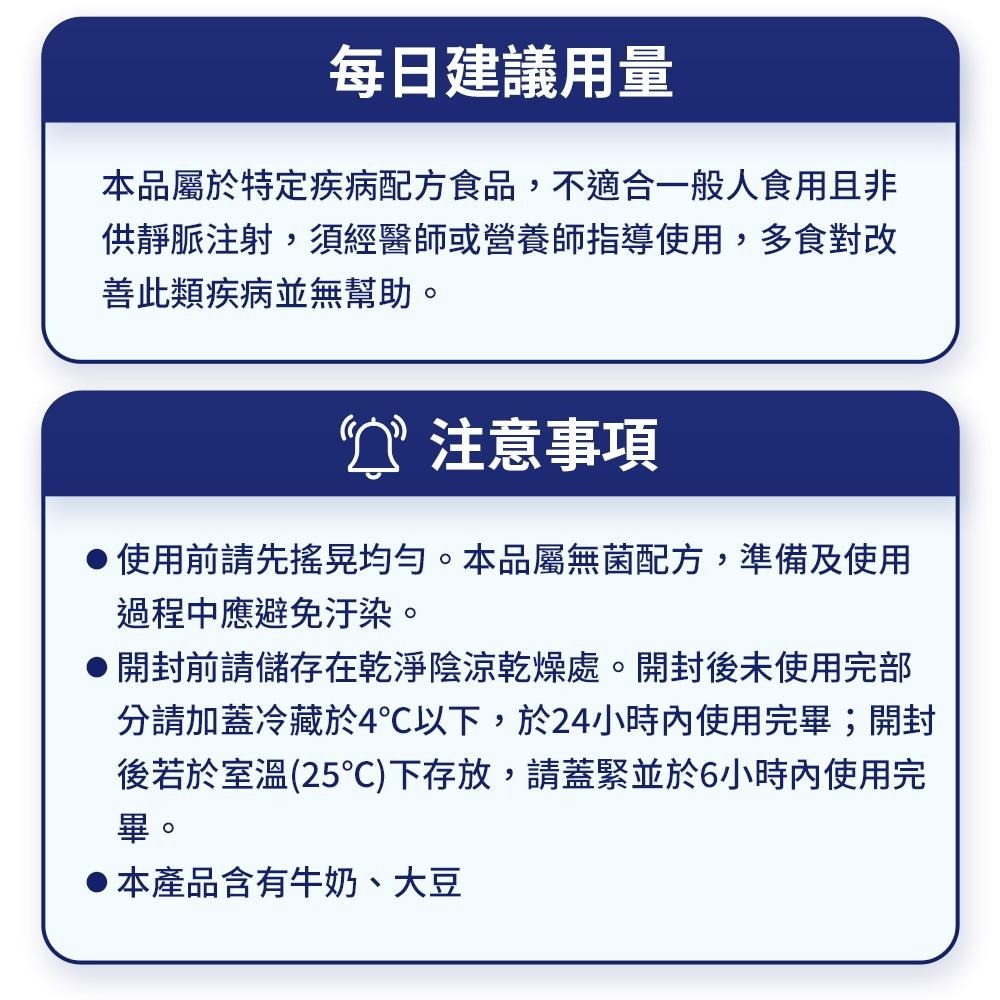 每日建議用量

本品屬於特定疾病配方食品，不適合一般人食用且非供靜脈注射，須經醫師或營養師指導使用，多食對改善此類疾病並無幫助。

注意事項

● 使用前請先搖晃均勻。本品屬無菌配方，準備及使用過程中應避免汙染。
● 開封前請儲存在乾淨陰涼乾燥處。開封後未使用完部分請加蓋冷藏於4°C以下，於24小時內使用完畢；開封後若於室溫(25°C)下存放，請蓋緊並於6小時內使用完畢。
● 本產品含有牛奶、大豆